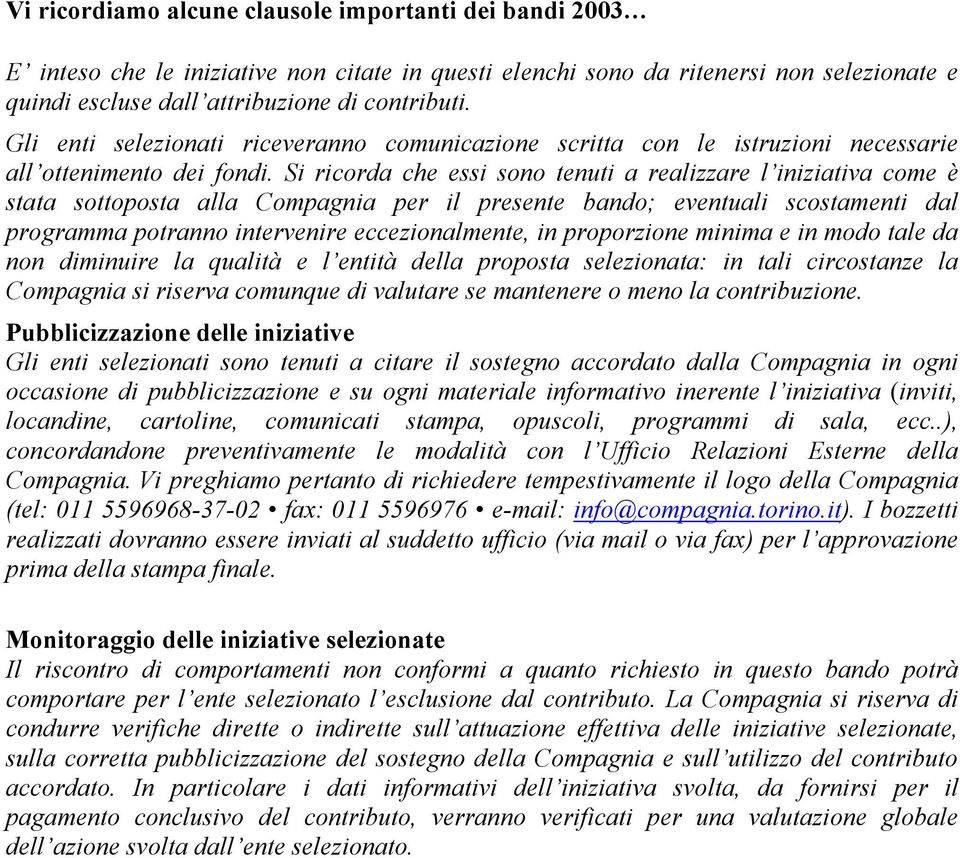 Vi ricordiamo alcune clausole importanti dei bandi 2003…

E' inteso che le iniziative non citate in questi elenchi sono da ritenersi non selezionate e quindi escluse dall'attribuzione di contributi.
Gli enti selezionati riceveranno comunicazione scritta con le istruzioni necessarie all'ottenimento dei fondi. Si ricorda che essi sono tenuti a realizzare l'iniziativa come è stata sottoposta alla Compagnia per il presente bando; eventuali scostamenti dal programma potranno intervenire eccezionalmente, in proporzione minima e in modo tale da non diminuire la qualità e l'entità della proposta selezionata: in tali circostanze la Compagnia si riserva comunque di valutare se mantenere o meno la contribuzione.

Pubblicizzazione delle iniziative
Gli enti selezionati sono tenuti a citare il sostegno accordato dalla Compagnia in ogni occasione di pubblicizzazione e su ogni materiale informativo inerente l'iniziativa (inviti, locandine, cartoline, comunicati stampa, opuscoli, programmi di sala, ecc..), concordandone preventivamente le modalità con l'Ufficio Relazioni Esterne della Compagnia. Vi preghiamo pertanto di richiedere tempestivamente il logo della Compagnia (tel: 011 5596968-37-02 • fax: 011 5596976 • e-mail: info@compagnia.torino.it). I bozzetti realizzati dovranno essere inviati al suddetto ufficio (via mail o via fax) per l'approvazione prima della stampa finale.

Monitoraggio delle iniziative selezionate
Il riscontro di comportamenti non conformi a quanto richiesto in questo bando potrà comportare per l'ente selezionato l'esclusione dal contributo. La Compagnia si riserva di condurre verifiche dirette o indirette sull'attuazione effettiva delle iniziative selezionate, sulla corretta pubblicizzazione del sostegno della Compagnia e sull'utilizzo del contributo accordato. In particolare i dati informativi dell'iniziativa svolta, da fornirsi per il pagamento conclusivo del contributo, verranno verificati per una valutazione globale dell'azione svolta dall'ente selezionato.